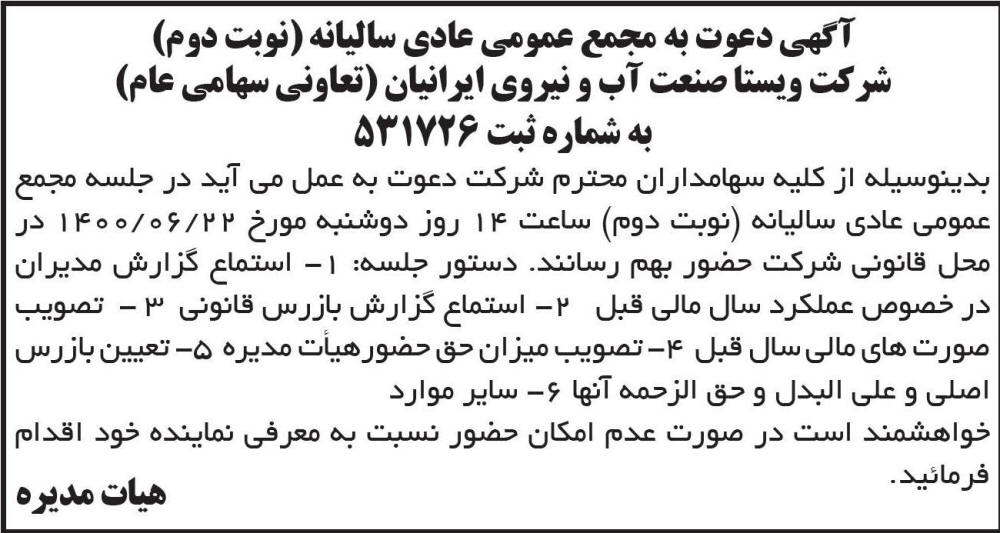 آگهی دعوت به مجمع عمومی عادی سالیانه (نوبت دوم)
شرکت ویستا صنعت آب و نیروی ایرانیان (تعاونی سهامی عام)
به شماره ثبت ۵۳۱۷۲۶

بدینوسیله از کلیه سهامداران محترم شرکت دعوت به عمل می آید در جلسه مجمع عمومی عادی سالیانه (نوبت دوم) ساعت ۱۴ روز دوشنبه مورخ ۱۴۰۰/۰۶/۲۲ در محل قانونی شرکت حضور بهم رسانند. دستور جلسه: ۱- استماع گزارش مدیران در خصوص عملکرد سال مالی قبل ۲- استماع گزارش بازرس قانونی ۳ - تصویب صورت های مالی سال قبل ۴- تصویب میزان حق حضور هیأت مدیره ۵- تعیین بازرس اصلی و علی البدل و حق الزحمه آنها ۶- سایر موارد
خواهشمند است در صورت عدم امکان حضور نسبت به معرفی نماینده خود اقدام فرمائید.

هیات مدیره